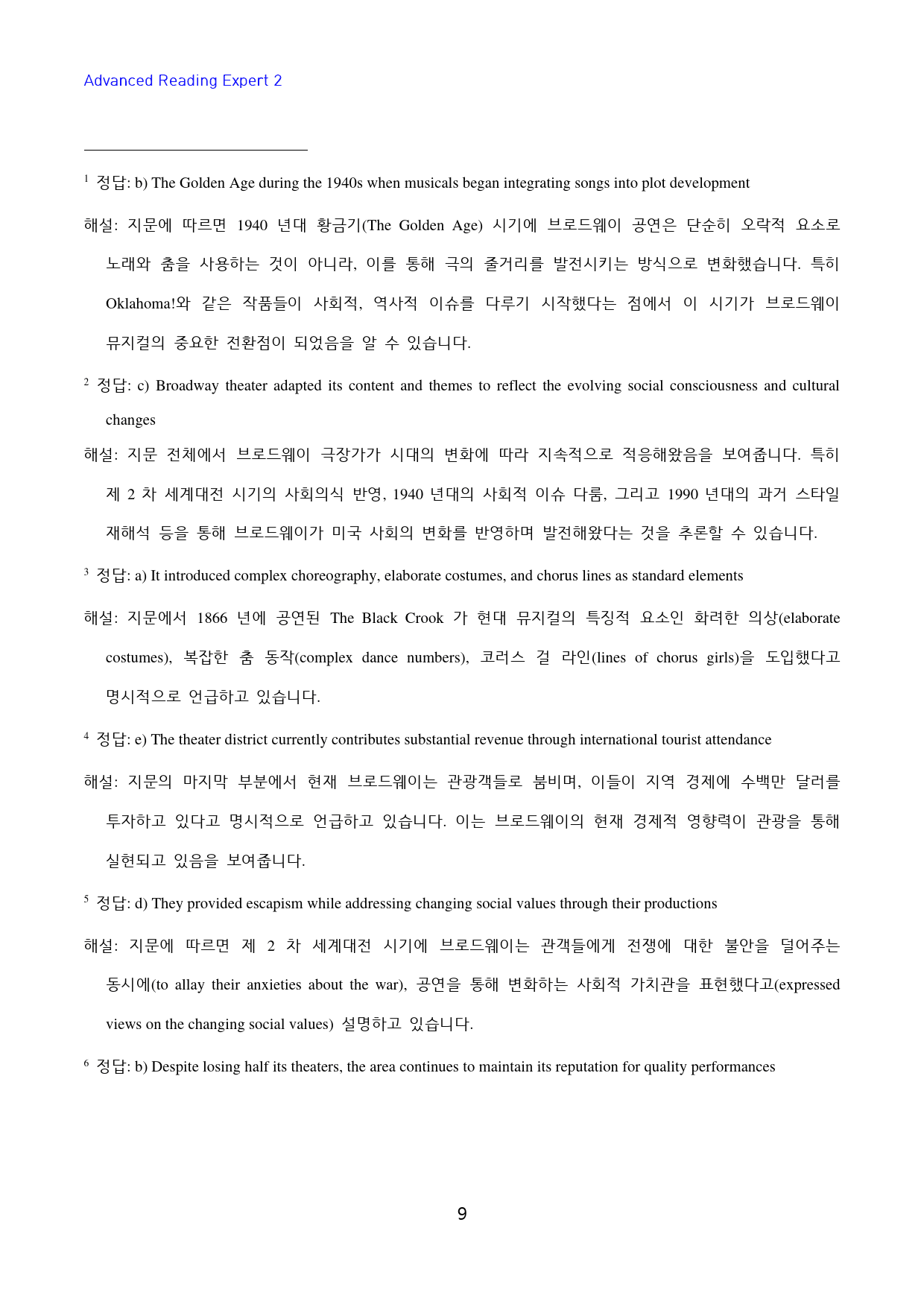 Advanced Reading Expert 2

$^{1}$ 정답: b) The Golden Age during the 1940s when musicals began integrating songs into plot development

해설: 지문에 따르면 1940 년대 황금기(The Golden Age) 시기에 브로드웨이 공연은 단순히 오락적 요소로 노래와 춤을 사용하는 것이 아니라, 이를 통해 극의 줄거리를 발전시키는 방식으로 변화했습니다. 특히 Oklahoma!와 같은 작품들이 사회적, 역사적 이슈를 다루기 시작했다는 점에서 이 시기가 브로드웨이 뮤지컬의 중요한 전환점이 되었음을 알 수 있습니다.

$^{2}$ 정답: c) Broadway theater adapted its content and themes to reflect the evolving social consciousness and cultural changes

해설: 지문 전체에서 브로드웨이 극장가가 시대의 변화에 따라 지속적으로 적응해왔음을 보여줍니다. 특히 제 2 차 세계대전 시기의 사회의식 반영, 1940 년대의 사회적 이슈 다룸, 그리고 1990 년대의 과거 스타일 재해석 등을 통해 브로드웨이가 미국 사회의 변화를 반영하며 발전해왔다는 것을 추론할 수 있습니다.

$^{3}$ 정답: a) It introduced complex choreography, elaborate costumes, and chorus lines as standard elements

해설: 지문에서 1866 년에 공연된 The Black Crook 가 현대 뮤지컬의 특징적 요소인 화려한 의상(elaborate costumes), 복잡한 춤 동작(complex dance numbers), 코러스 걸 라인(lines of chorus girls)을 도입했다고 명시적으로 언급하고 있습니다.

$^{4}$ 정답: e) The theater district currently contributes substantial revenue through international tourist attendance

해설: 지문의 마지막 부분에서 현재 브로드웨이는 관광객들로 붐비며, 이들이 지역 경제에 수백만 달러를 투자하고 있다고 명시적으로 언급하고 있습니다. 이는 브로드웨이의 현재 경제적 영향력이 관광을 통해 실현되고 있음을 보여줍니다.

$^{5}$ 정답: d) They provided escapism while addressing changing social values through their productions

해설: 지문에 따르면 제 2 차 세계대전 시기에 브로드웨이는 관객들에게 전쟁에 대한 불안을 덜어주는 동시에(to allay their anxieties about the war), 공연을 통해 변화하는 사회적 가치관을 표현했다고(expressed views on the changing social values) 설명하고 있습니다.

$^{6}$ 정답: b) Despite losing half its theaters, the area continues to maintain its reputation for quality performances

9